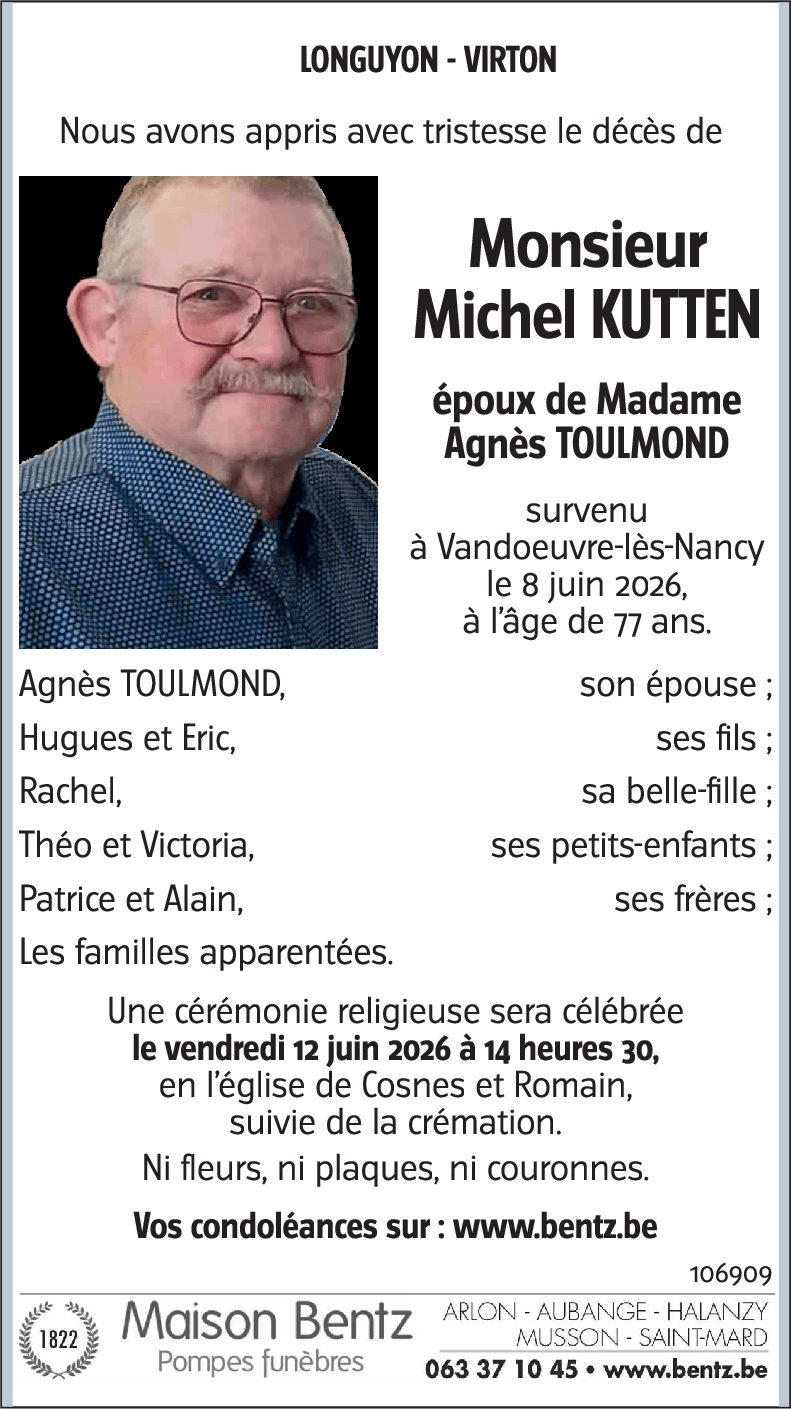 LONGUYON - VIRTON

Nous avons appris avec tristesse le décès de

Monsieur
Michel KUTTEN

époux de Madame
Agnès TOULMOND

survenu
à Vandoeuvre-lès-Nancy
le 8 juin 2026,
à l'âge de 77 ans.

Agnès TOULMOND, son épouse ;
Hugues et Eric, ses fils ;
Rachel, sa belle-fille ;
Théo et Victoria, ses petits-enfants ;
Patrice et Alain, ses frères ;
Les familles apparentées.

Une cérémonie religieuse sera célébrée le vendredi 12 juin 2026 à 14 heures 30, en l'église de Cosnes et Romain, suivie de la crémation.

Ni fleurs, ni plaques, ni couronnes.

Vos condoléances sur : www.bentz.be

106909

1822
Maison Bentz
Pompes funèbres

ARLON - AUBANGE - HALANZY
MUSSON - SAINT-MARD
063 37 10 45 • www.bentz.be